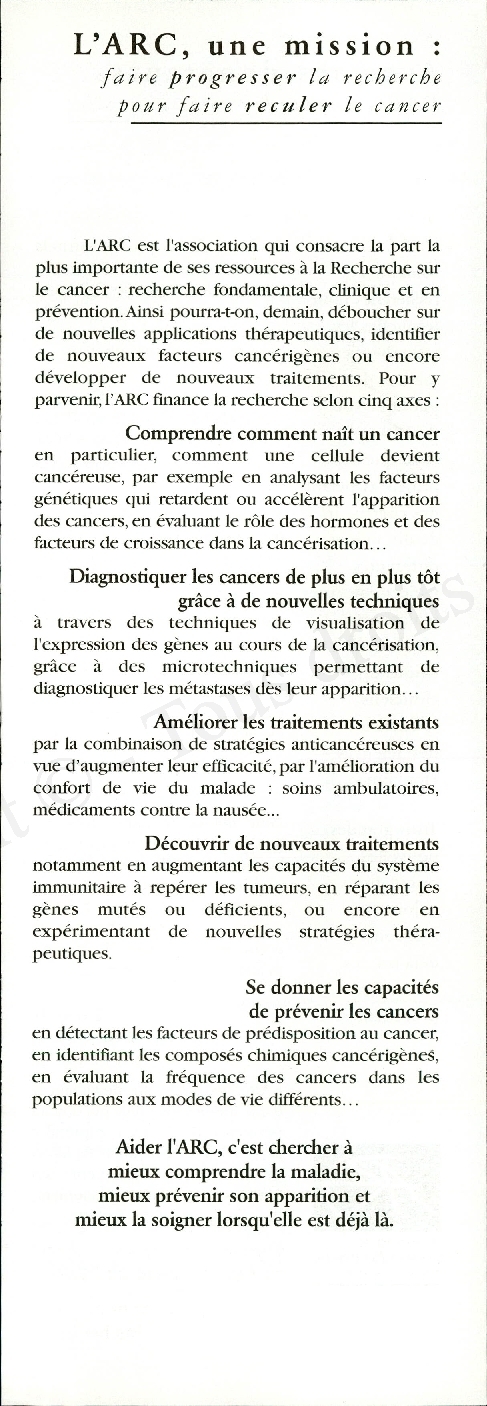 L'ARC, une mission :
faire progresser la recherche
pour faire reculer le cancer

L'ARC est l'association qui consacre la part la plus importante de ses ressources à la Recherche sur le cancer : recherche fondamentale, clinique et en prévention. Ainsi pourra-t-on, demain, déboucher sur de nouvelles applications thérapeutiques, identifier de nouveaux facteurs cancérigènes ou encore développer de nouveaux traitements. Pour y parvenir, l'ARC finance la recherche selon cinq axes :

Comprendre comment naît un cancer
en particulier, comment une cellule devient cancéreuse, par exemple en analysant les facteurs génétiques qui retardent ou accélèrent l'apparition des cancers, en évaluant le rôle des hormones et des facteurs de croissance dans la cancérisation…

Diagnostiquer les cancers de plus en plus tôt grâce à de nouvelles techniques
à travers des techniques de visualisation de l'expression des gènes au cours de la cancérisation, grâce à des microtechniques permettant de diagnostiquer les métastases dès leur apparition…

Améliorer les traitements existants
par la combinaison de stratégies anticancéreuses en vue d'augmenter leur efficacité, par l'amélioration du confort de vie du malade : soins ambulatoires, médicaments contre la nausée...

Découvrir de nouveaux traitements
notamment en augmentant les capacités du système immunitaire à repérer les tumeurs, en réparant les gènes mutés ou déficients, ou encore en expérimentant de nouvelles stratégies thérapeutiques.

Se donner les capacités de prévenir les cancers
en détectant les facteurs de prédisposition au cancer, en identifiant les composés chimiques cancérigènes, en évaluant la fréquence des cancers dans les populations aux modes de vie différents…

Aider l'ARC, c'est chercher à mieux comprendre la maladie, mieux prévenir son apparition et mieux la soigner lorsqu'elle est déjà là.